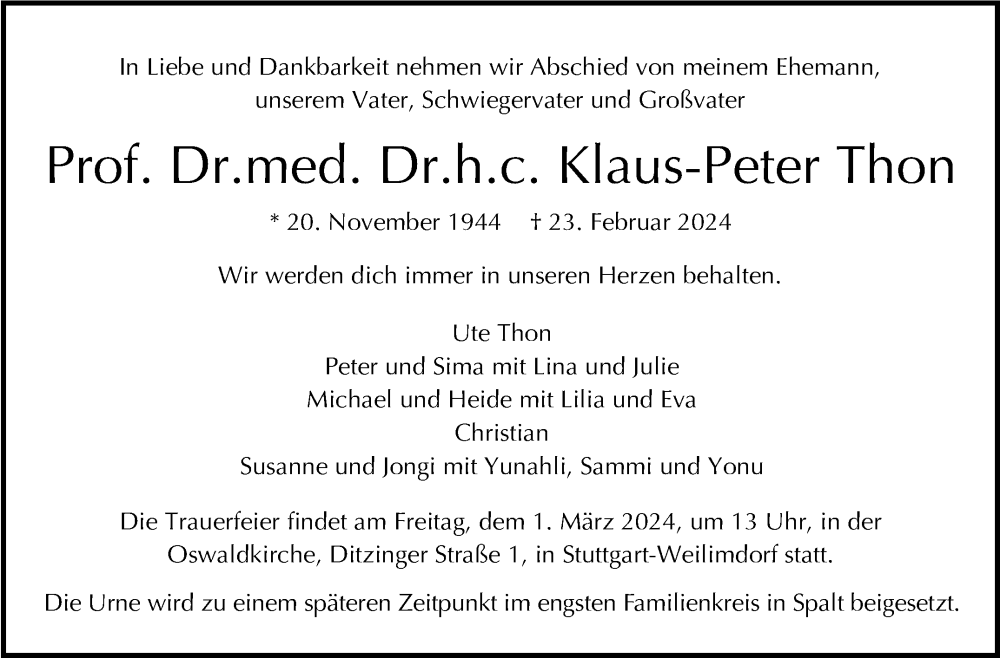 In Liebe und Dankbarkeit nehmen wir Abschied von meinem Ehemann, unserem Vater, Schwiegervater und Großvater

Prof. Dr.med. Dr.h.c. Klaus-Peter Thon

* 20. November 1944 † 23. Februar 2024

Wir werden dich immer in unseren Herzen behalten.

Ute Thon
Peter und Sima mit Lina und Julie
Michael und Heide mit Lilia und Eva
Christian
Susanne und Jongi mit Yunahli, Sammi und Yonu

Die Trauerfeier findet am Freitag, dem 1. März 2024, um 13 Uhr, in der Oswaldkirche, Ditzinger Straße 1, in Stuttgart-Weilimdorf statt.

Die Urne wird zu einem späteren Zeitpunkt im engsten Familienkreis in Spalt beigesetzt.